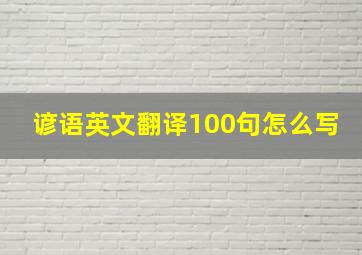 谚语英文翻译100句怎么写